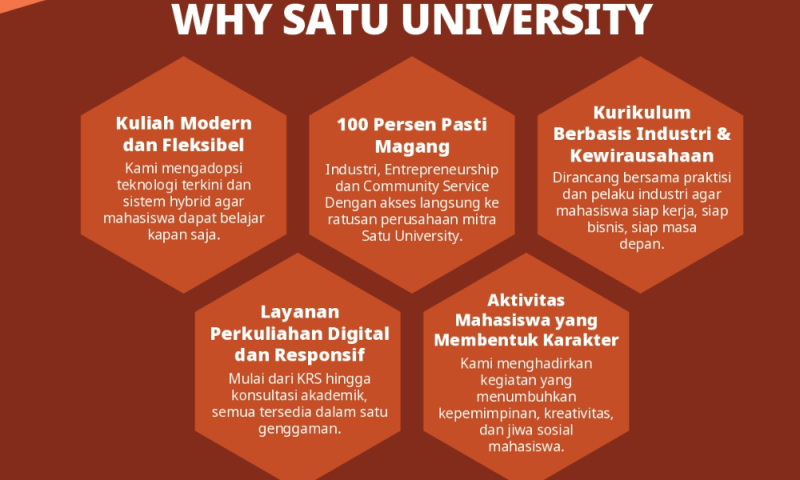 WHY SATU UNIVERSITY

Kuliah Modern dan Fleksibel

Kami mengadopsi teknologi terkini dan sistem hybrid agar mahasiswa dapat belajar kapan saja.

100 Persen Pasti Magang

Industri, Entrepreneurship dan Community Service Dengan akses langsung ke ratusan perusahaan mitra Satu University.

Kurikulum Berbasis Industri & Kewirausahaan

Dirancang bersama praktisi dan pelaku industri agar mahasiswa siap kerja, siap bisnis, siap masa depan.

Layanan Perkuliahan Digital dan Responsif

Mulai dari KRS hingga konsultasi akademik, semua tersedia dalam satu genggaman.

Aktivitas Mahasiswa yang Membentuk Karakter

Kami menghadirkan kegiatan yang menumbuhkan kepemimpinan, kreativitas, dan jiwa sosial mahasiswa.